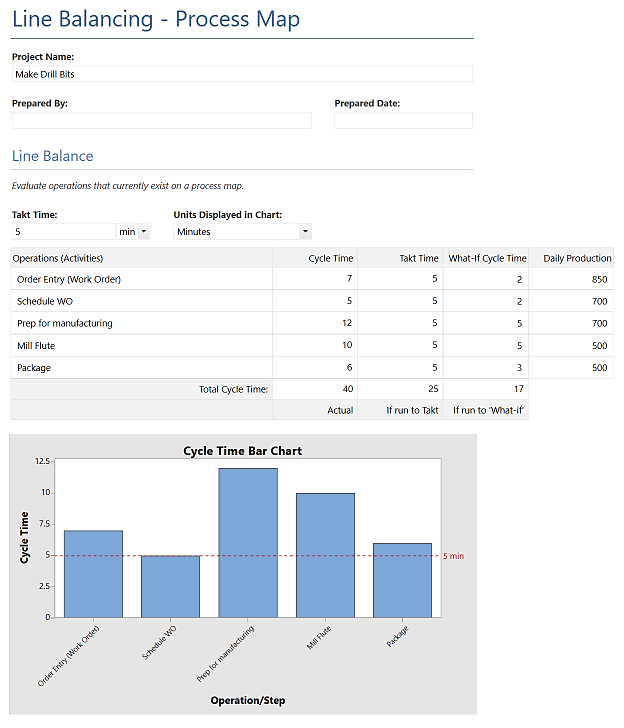 Line Balancing - Process Map

Project Name:
Make Drill Bits

Prepared By:

Prepared Date:

Line Balance

Evaluate operations that currently exist on a process map.

Takt Time:
5 min

Units Displayed in Chart:
Minutes

| Operations (Activities) | Cycle Time | Takt Time | What-If Cycle Time | Daily Production |
|---|---|---|---|---|
| Order Entry (Work Order) | 7 | 5 | 2 | 850 |
| Schedule WO | 5 | 5 | 2 | 700 |
| Prep for manufacturing | 12 | 5 | 5 | 700 |
| Mill Flute | 10 | 5 | 5 | 500 |
| Package | 6 | 5 | 3 | 500 |
| Total Cycle Time: | 40 | 25 | 17 | |
| | Actual | If run to Takt | If run to 'What-if' | |

Cycle Time Bar Chart

Cycle Time

12.5
10
7.5
5
2.5
0

5 min

Order Entry (Work Order)
Schedule WO
Prep for manufacturing
Mill Flute
Package

Operation/Step